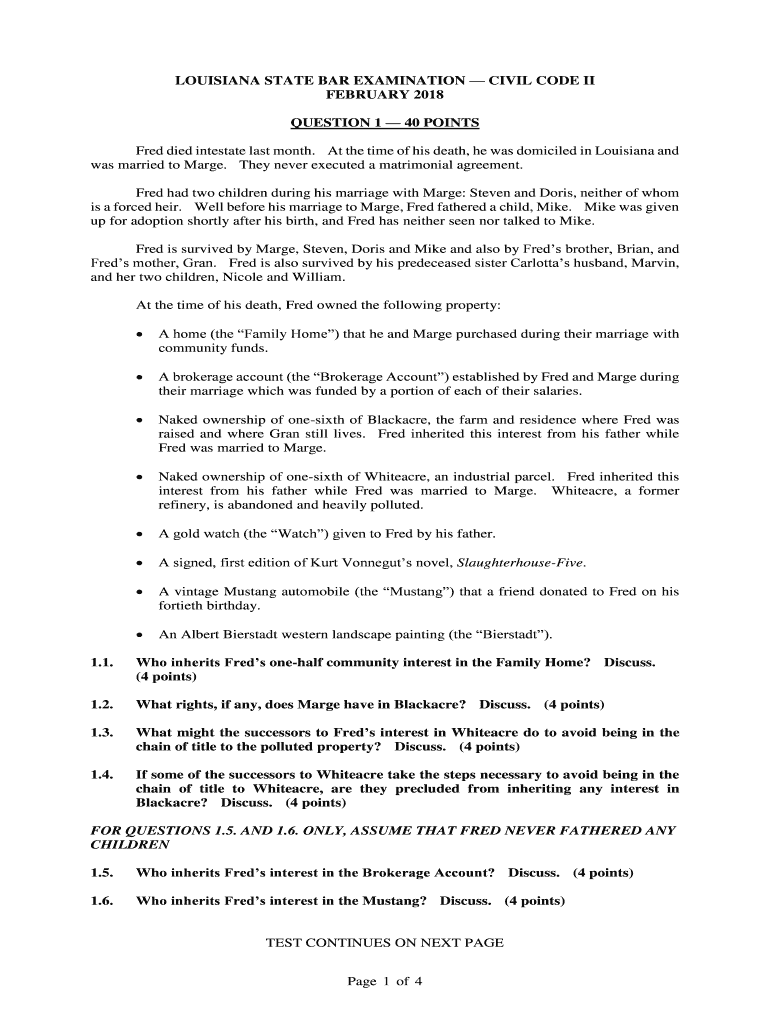 LOUISIANA STATE BAR EXAMINATION — CIVIL CODE II
FEBRUARY 2018

QUESTION 1 — 40 POINTS

Fred died intestate last month. At the time of his death, he was domiciled in Louisiana and was married to Marge. They never executed a matrimonial agreement.

Fred had two children during his marriage with Marge: Steven and Doris, neither of whom is a forced heir. Well before his marriage to Marge, Fred fathered a child, Mike. Mike was given up for adoption shortly after his birth, and Fred has neither seen nor talked to Mike.

Fred is survived by Marge, Steven, Doris and Mike and also by Fred's brother, Brian, and Fred's mother, Gran. Fred is also survived by his predeceased sister Carlotta's husband, Marvin, and her two children, Nicole and William.

At the time of his death, Fred owned the following property:

• A home (the "Family Home") that he and Marge purchased during their marriage with community funds.

• A brokerage account (the "Brokerage Account") established by Fred and Marge during their marriage which was funded by a portion of each of their salaries.

• Naked ownership of one-sixth of Blackacre, the farm and residence where Fred was raised and where Gran still lives. Fred inherited this interest from his father while Fred was married to Marge.

• Naked ownership of one-sixth of Whiteacre, an industrial parcel. Fred inherited this interest from his father while Fred was married to Marge. Whiteacre, a former refinery, is abandoned and heavily polluted.

• A gold watch (the "Watch") given to Fred by his father.

• A signed, first edition of Kurt Vonnegut's novel, Slaughterhouse-Five.

• A vintage Mustang automobile (the "Mustang") that a friend donated to Fred on his fortieth birthday.

• An Albert Bierstadt western landscape painting (the "Bierstadt").

1.1. Who inherits Fred's one-half community interest in the Family Home? Discuss. (4 points)

1.2. What rights, if any, does Marge have in Blackacre? Discuss. (4 points)

1.3. What might the successors to Fred's interest in Whiteacre do to avoid being in the chain of title to the polluted property? Discuss. (4 points)

1.4. If some of the successors to Whiteacre take the steps necessary to avoid being in the chain of title to Whiteacre, are they precluded from inheriting any interest in Blackacre? Discuss. (4 points)

FOR QUESTIONS 1.5. AND 1.6. ONLY, ASSUME THAT FRED NEVER FATHERED ANY CHILDREN

1.5. Who inherits Fred's interest in the Brokerage Account? Discuss. (4 points)

1.6. Who inherits Fred's interest in the Mustang? Discuss. (4 points)

TEST CONTINUES ON NEXT PAGE

Page 1 of 4